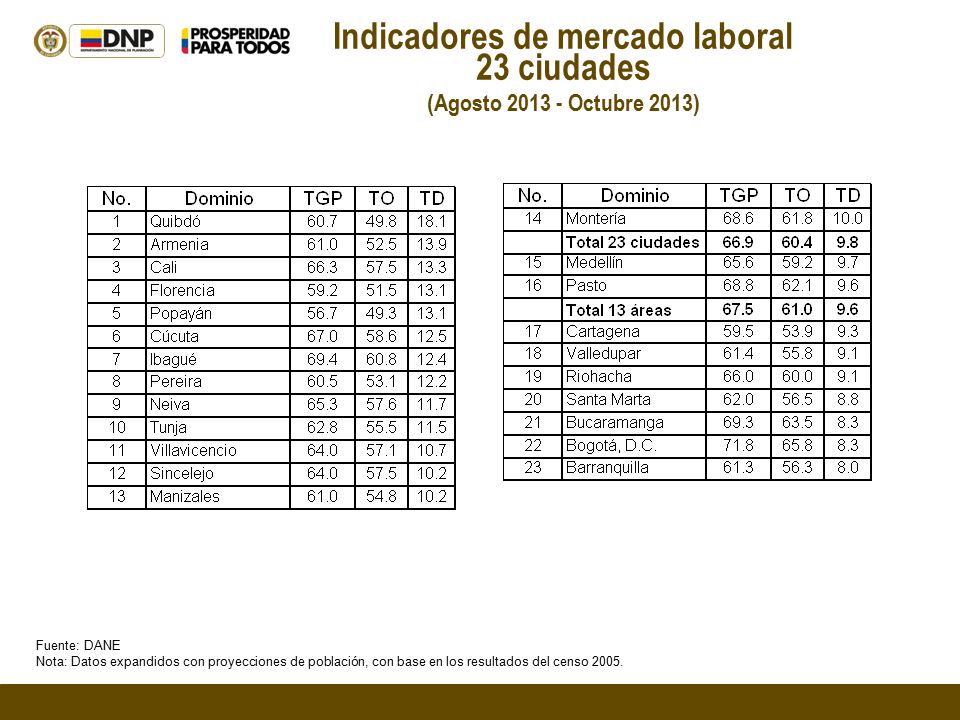 DNP
DEPARTAMENTO NACIONAL DE PLANEACIÓN
PROSPERIDAD PARA TODOS

Indicadores de mercado laboral
23 ciudades
(Agosto 2013 - Octubre 2013)

| No. | Dominio | TGP | TO | TD |
|---|---|---|---|---|
| 1 | Quibdó | 60.7 | 49.8 | 18.1 |
| 2 | Armenia | 61.0 | 52.5 | 13.9 |
| 3 | Cali | 66.3 | 57.5 | 13.3 |
| 4 | Florencia | 59.2 | 51.5 | 13.1 |
| 5 | Popayán | 56.7 | 49.3 | 13.1 |
| 6 | Cúcuta | 67.0 | 58.6 | 12.5 |
| 7 | Ibagué | 69.4 | 60.8 | 12.4 |
| 8 | Pereira | 60.5 | 53.1 | 12.2 |
| 9 | Neiva | 65.3 | 57.6 | 11.7 |
| 10 | Tunja | 62.8 | 55.5 | 11.5 |
| 11 | Villavicencio | 64.0 | 57.1 | 10.7 |
| 12 | Sincelejo | 64.0 | 57.5 | 10.2 |
| 13 | Manizales | 61.0 | 54.8 | 10.2 |

| No. | Dominio | TGP | TO | TD |
|---|---|---|---|---|
| 14 | Montería | 68.6 | 61.8 | 10.0 |
| | Total 23 ciudades | 66.9 | 60.4 | 9.8 |
| 15 | Medellín | 65.6 | 59.2 | 9.7 |
| 16 | Pasto | 68.8 | 62.1 | 9.6 |
| | Total 13 áreas | 67.5 | 61.0 | 9.6 |
| 17 | Cartagena | 59.5 | 53.9 | 9.3 |
| 18 | Valledupar | 61.4 | 55.8 | 9.1 |
| 19 | Riohacha | 66.0 | 60.0 | 9.1 |
| 20 | Santa Marta | 62.0 | 56.5 | 8.8 |
| 21 | Bucaramanga | 69.3 | 63.5 | 8.3 |
| 22 | Bogotá, D.C. | 71.8 | 65.8 | 8.3 |
| 23 | Barranquilla | 61.3 | 56.3 | 8.0 |

Fuente: DANE
Nota: Datos expandidos con proyecciones de población, con base en los resultados del censo 2005.